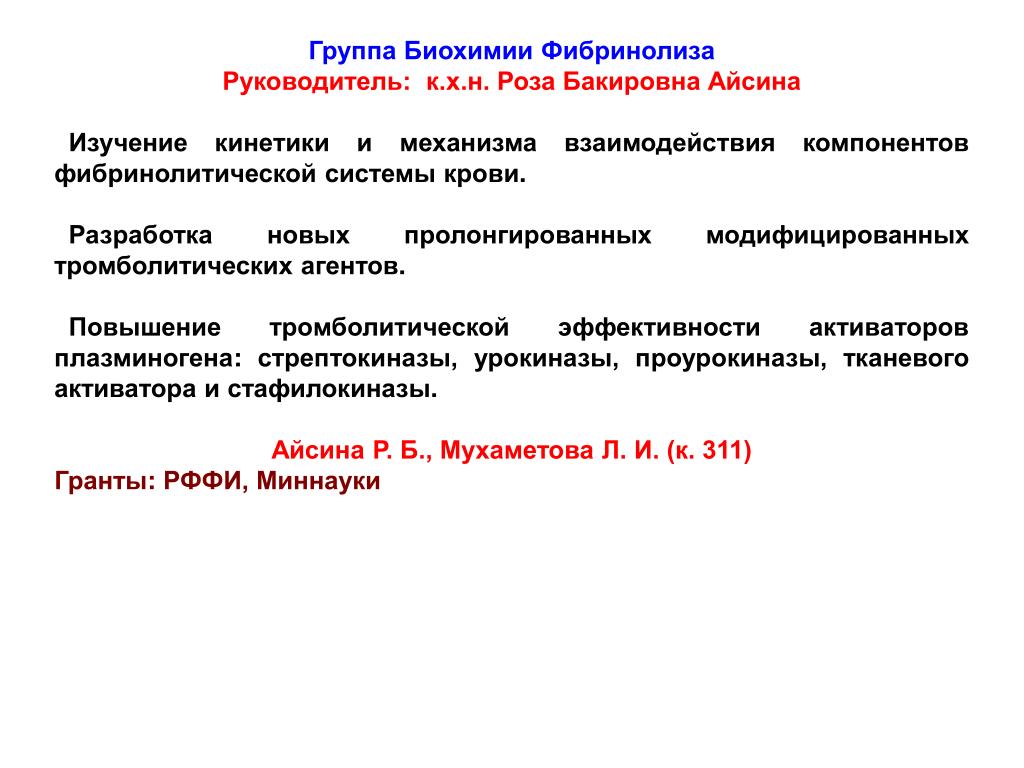 Группа Биохимии Фибринолиза
Руководитель: к.х.н. Роза Бакировна Айсина

Изучение кинетики и механизма взаимодействия компонентов фибринолитической системы крови.

Разработка новых пролонгированных модифицированных тромболитических агентов.

Повышение тромболитической эффективности активаторов плазминогена: стрептокиназы, урокиназы, проурокиназы, тканевого активатора и стафилокиназы.

Айсина Р. Б., Мухаметова Л. И. (к. 311)
Гранты: РФФИ, Миннауки